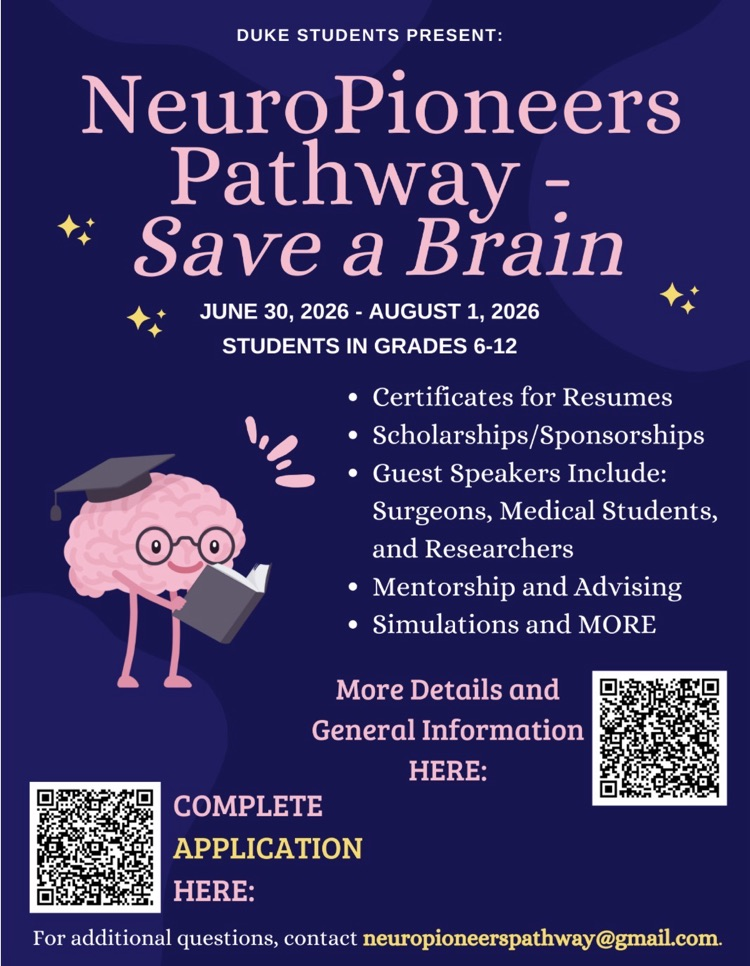 DUKE STUDENTS PRESENT:

NeuroPioneers Pathway - Save a Brain

JUNE 30, 2026 - AUGUST 1, 2026
STUDENTS IN GRADES 6-12

• Certificates for Resumes
• Scholarships/Sponsorships
• Guest Speakers Include: Surgeons, Medical Students, and Researchers
• Mentorship and Advising
• Simulations and MORE

More Details and General Information HERE:

COMPLETE APPLICATION HERE:

For additional questions, contact neuropioneerspathway@gmail.com.